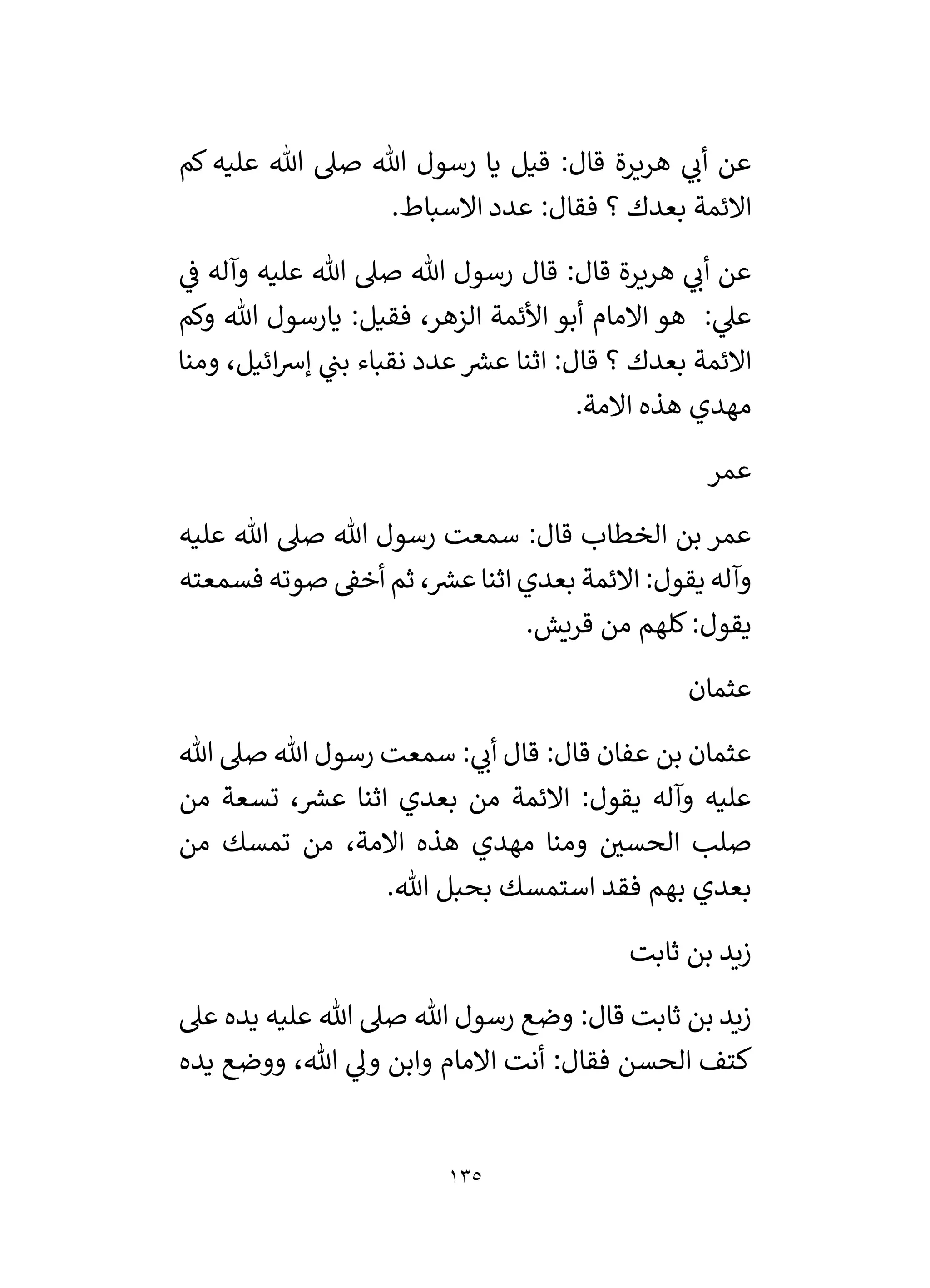 عن أبي هريرة قال: قيل يا رسول الله صلى الله عليه كم الائمة بعدك ؟ فقال: عدد الاسباط.

عن أبي هريرة قال: قال رسول الله صلى الله عليه وآله في علي: هو الامام أبو الأئمة الزهر، فقيل: يارسول الله وكم الائمة بعدك ؟ قال: اثنا عشر عدد نقباء بني إسرائيل، ومنا مهدي هذه الامة.

عمر

عمر بن الخطاب قال: سمعت رسول الله صلى الله عليه وآله يقول: الائمة بعدي اثنا عشر، ثم أخفى صوته فسمعته يقول: كلهم من قريش.

عثمان

عثمان بن عفان قال: قال أبي: سمعت رسول الله صلى الله عليه وآله يقول: الائمة من بعدي اثنا عشر، تسعة من صلب الحسين ومنا مهدي هذه الامة، من تمسك من بعدي بهم فقد استمسك بحبل الله.

زيد بن ثابت

زيد بن ثابت قال: وضع رسول الله صلى الله عليه يده على كتف الحسن فقال: أنت الامام وابن ولي الله، ووضع يده

١٣٥